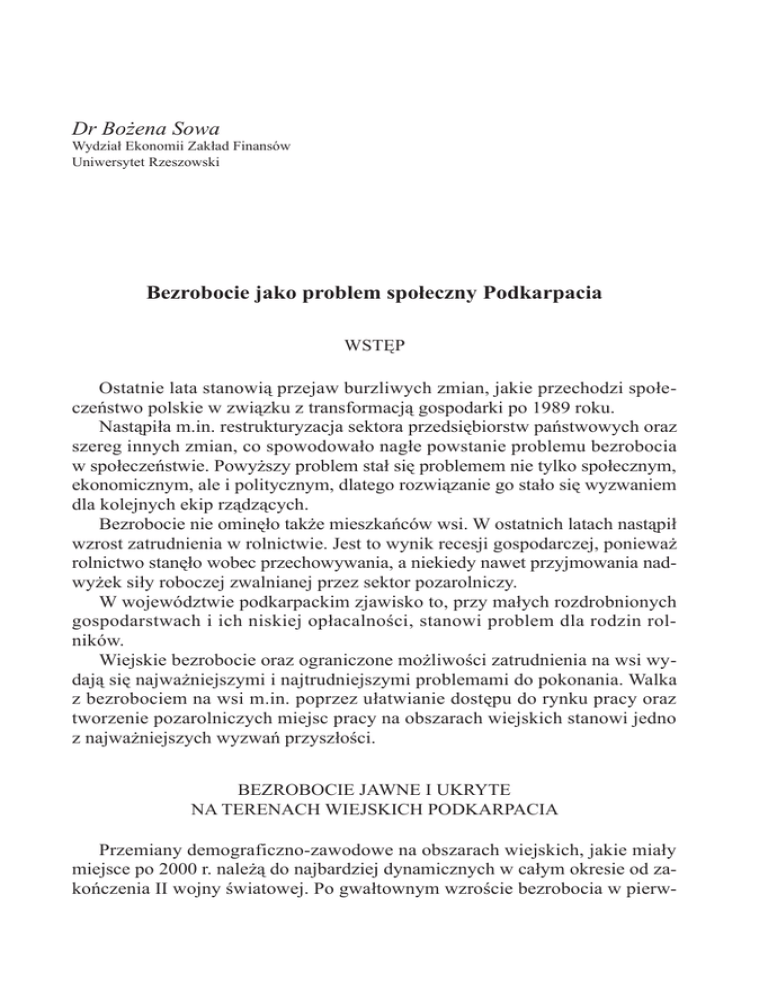 Dr Bożena Sowa
Wydział Ekonomii Zakład Finansów
Uniwersytet Rzeszowski

Bezrobocie jako problem społeczny Podkarpacia

WSTĘP

Ostatnie lata stanowią przejaw burzliwych zmian, jakie przechodzi społeczeństwo polskie w związku z transformacją gospodarki po 1989 roku.

Nastąpiła m.in. restrukturyzacja sektora przedsiębiorstw państwowych oraz szereg innych zmian, co spowodowało nagłe powstanie problemu bezrobocia w społeczeństwie. Powyższy problem stał się problemem nie tylko społecznym, ekonomicznym, ale i politycznym, dlatego rozwiązanie go stało się wyzwaniem dla kolejnych ekip rządzących.

Bezrobocie nie ominęło także mieszkańców wsi. W ostatnich latach nastąpił wzrost zatrudnienia w rolnictwie. Jest to wynik recesji gospodarczej, ponieważ rolnictwo stanęło wobec przechowywania, a niekiedy nawet przyjmowania nadwyżek siły roboczej zwalnianej przez sektor pozarolniczy.

W województwie podkarpackim zjawisko to, przy małych rozdrobnionych gospodarstwach i ich niskiej opłacalności, stanowi problem dla rodzin rolników.

Wiejskie bezrobocie oraz ograniczone możliwości zatrudnienia na wsi wydają się najważniejszymi i najtrudniejszymi problemami do pokonania. Walka z bezrobociem na wsi m.in. poprzez ułatwianie dostępu do rynku pracy oraz tworzenie pozarolniczych miejsc pracy na obszarach wiejskich stanowi jedno z najważniejszych wyzwań przyszłości.

BEZROBOCIE JAWNE I UKRYTE
NA TERENACH WIEJSKICH PODKARPACIA

Przemiany demograficzno-zawodowe na obszarach wiejskich, jakie miały miejsce po 2000 r. należą do najbardziej dynamicznych w całym okresie od zakończenia II wojny światowej. Po gwałtownym wzroście bezrobocia w pierw-